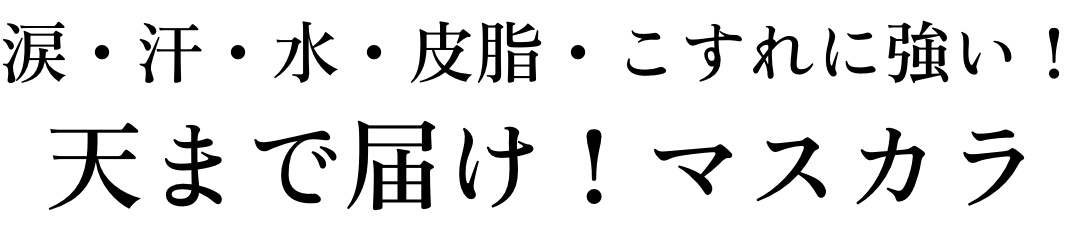 涙・汗・水・皮脂・こすれに強い！
天まで届け！マスカラ